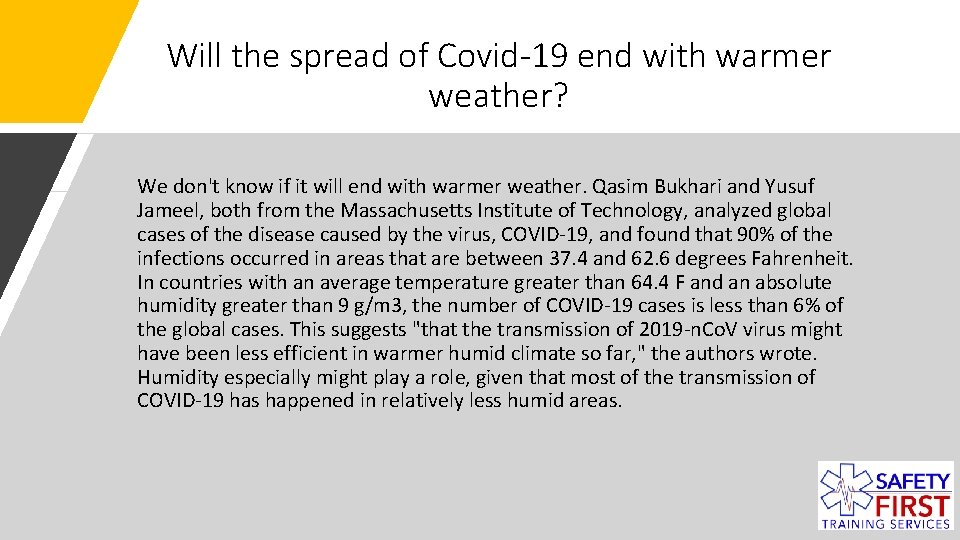 Will the spread of Covid-19 end with warmer weather?

We don't know if it will end with warmer weather. Qasim Bukhari and Yusuf Jameel, both from the Massachusetts Institute of Technology, analyzed global cases of the disease caused by the virus, COVID-19, and found that 90% of the infections occurred in areas that are between 37.4 and 62.6 degrees Fahrenheit. In countries with an average temperature greater than 64.4 F and an absolute humidity greater than 9 g/m3, the number of COVID-19 cases is less than 6% of the global cases. This suggests "that the transmission of 2019-nCoV virus might have been less efficient in warmer humid climate so far," the authors wrote. Humidity especially might play a role, given that most of the transmission of COVID-19 has happened in relatively less humid areas.

SAFETY FIRST TRAINING SERVICES